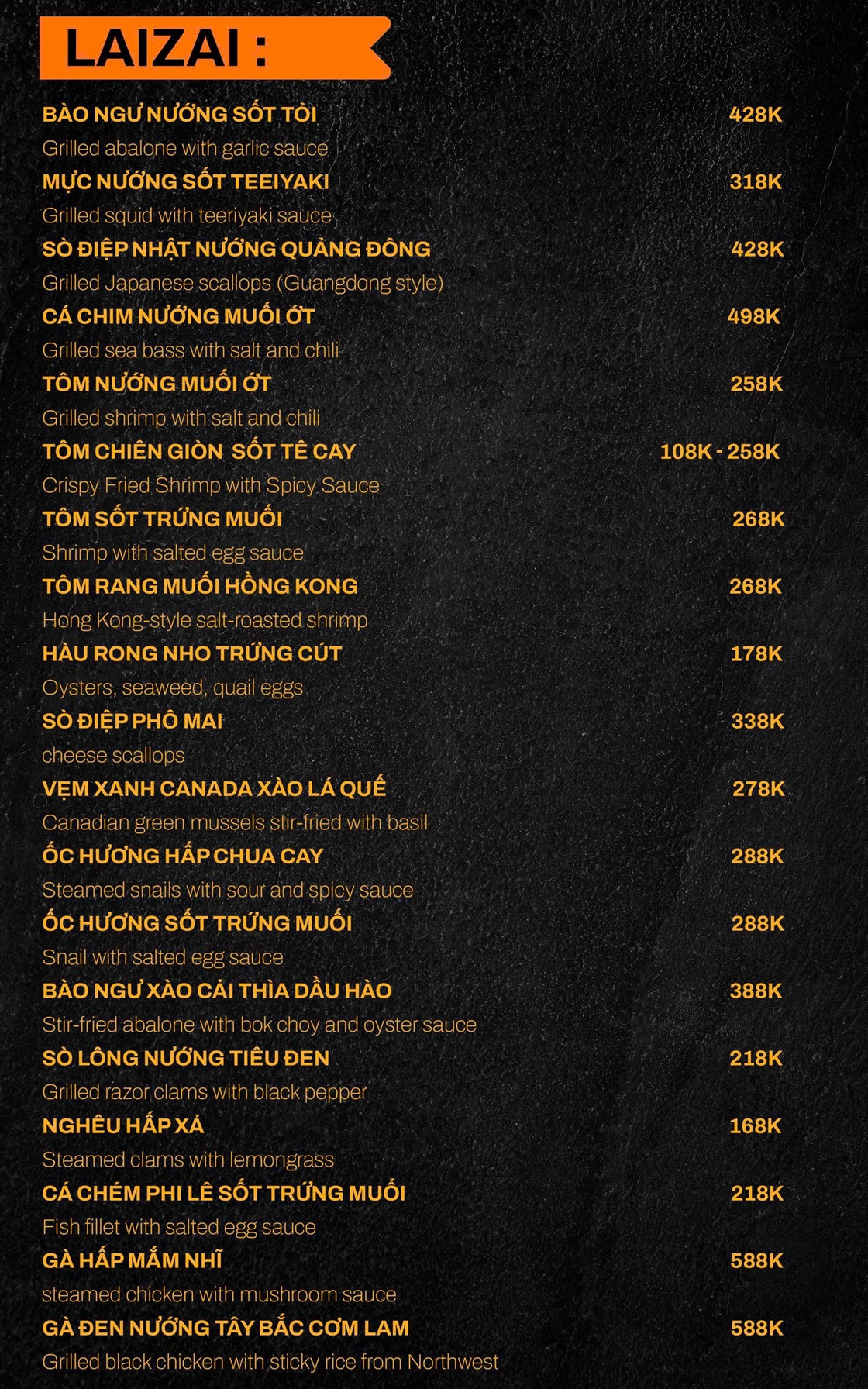 LAIZAI :

BÀO NGƯ NƯỚNG SỐT TỎI 428K
Grilled abalone with garlic sauce

MỰC NƯỚNG SỐT TEEIYAKI 318K
Grilled squid with teeriyaki sauce

SÒ ĐIỆP NHẬT NƯỚNG QUẢNG ĐÔNG 428K
Grilled Japanese scallops (Guangdong style)

CÁ CHIM NƯỚNG MUỐI ỚT 498K
Grilled sea bass with salt and chili

TÔM NƯỚNG MUỐI ỚT 258K
Grilled shrimp with salt and chili

TÔM CHIÊN GIÒN SỐT TÊ CAY 108K - 258K
Crispy Fried Shrimp with Spicy Sauce

TÔM SỐT TRỨNG MUỐI 268K
Shrimp with salted egg sauce

TÔM RANG MUỐI HỒNG KONG 268K
Hong Kong-style salt-roasted shrimp

HÀU RONG NHO TRỨNG CÚT 178K
Oysters, seaweed, quail eggs

SÒ ĐIỆP PHÔ MAI 338K
cheese scallops

VẸM XANH CANADA XÀO LÁ QUẾ 278K
Canadian green mussels stir-fried with basil

ỐC HƯƠNG HẤP CHUA CAY 288K
Steamed snails with sour and spicy sauce

ỐC HƯƠNG SỐT TRỨNG MUỐI 288K
Snail with salted egg sauce

BÀO NGƯ XÀO CẢI THÌA DẦU HÀO 388K
Stir-fried abalone with bok choy and oyster sauce

SÒ LÔNG NƯỚNG TIÊU ĐEN 218K
Grilled razor clams with black pepper

NGHÊU HẤP XẢ 168K
Steamed clams with lemongrass

CÁ CHÉM PHI LÊ SỐT TRỨNG MUỐI 218K
Fish fillet with salted egg sauce

GÀ HẤP MẮM NHĨ 588K
steamed chicken with mushroom sauce

GÀ ĐEN NƯỚNG TÂY BẮC CƠM LAM 588K
Grilled black chicken with sticky rice from Northwest